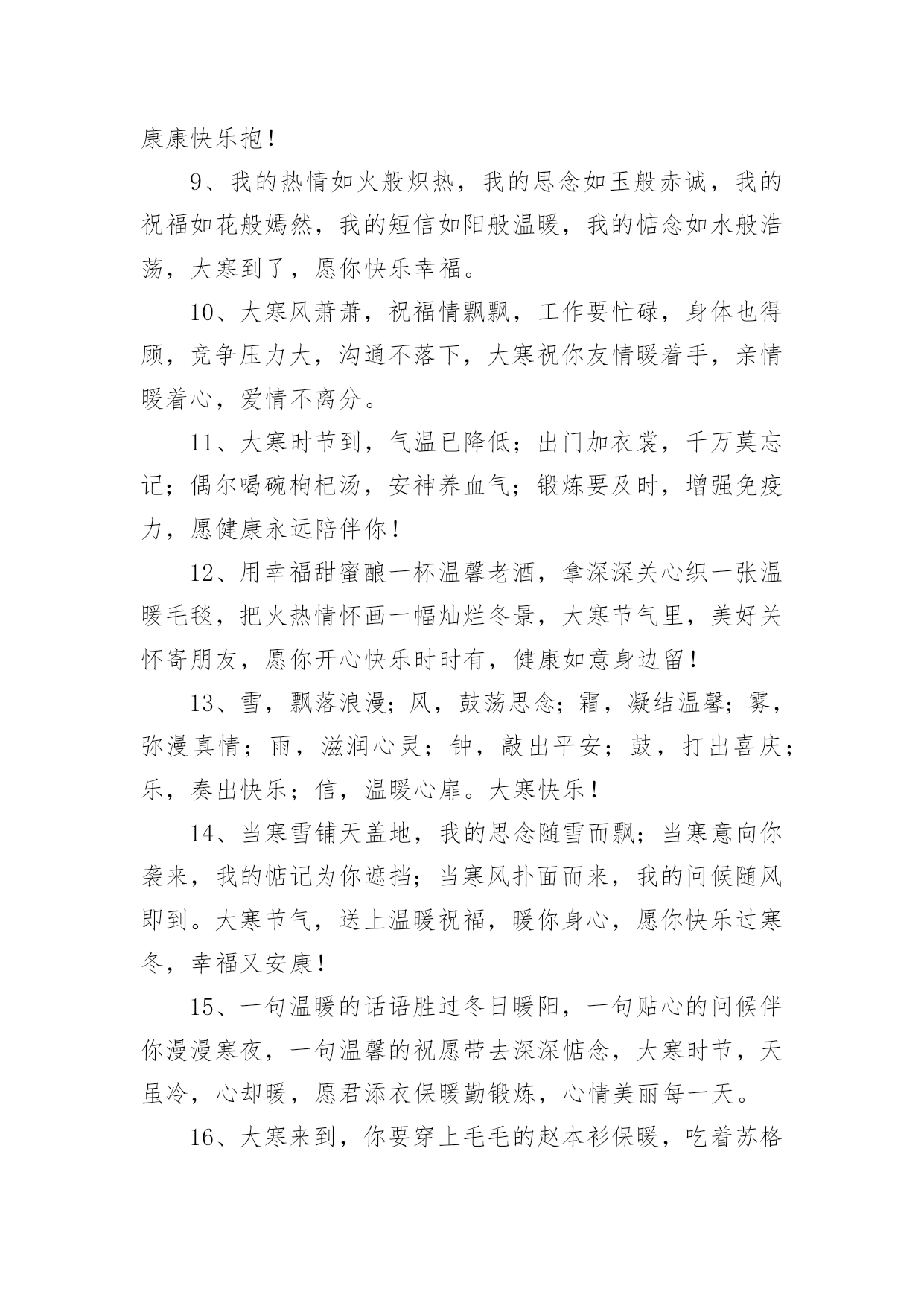 康康快乐抱！

9、我的热情如火般炽热，我的思念如玉般赤诚，我的祝福如花般嫣然，我的短信如阳般温暖，我的惦念如水般浩荡，大寒到了，愿你快乐幸福。

10、大寒风萧萧，祝福情飘飘，工作要忙碌，身体也得顾，竞争压力大，沟通不落下，大寒祝你友情暖着手，亲情暖着心，爱情不离分。

11、大寒时节到，气温已降低；出门加衣裳，千万莫忘记；偶尔喝碗枸杞汤，安神养血气；锻炼要及时，增强免疫力，愿健康永远陪伴你！

12、用幸福甜蜜酿一杯温馨老酒，拿深深关心织一张温暖毛毯，把火热情怀画一幅灿烂冬景，大寒节气里，美好关怀寄朋友，愿你开心快乐时时有，健康如意身边留！

13、雪，飘落浪漫；风，鼓荡思念；霜，凝结温馨；雾，弥漫真情；雨，滋润心灵；钟，敲出平安；鼓，打出喜庆；乐，奏出快乐；信，温暖心扉。大寒快乐！

14、当寒雪铺天盖地，我的思念随雪而飘；当寒意向你袭来，我的惦记为你遮挡；当寒风扑面而来，我的问候随风即到。大寒节气，送上温暖祝福，暖你身心，愿你快乐过寒冬，幸福又安康！

15、一句温暖的话语胜过冬日暖阳，一句贴心的问候伴你漫漫寒夜，一句温馨的祝愿带去深深惦念，大寒时节，天虽冷，心却暖，愿君添衣保暖勤锻炼，心情美丽每一天。

16、大寒来到，你要穿上毛毛的赵本衫保暖，吃着苏格